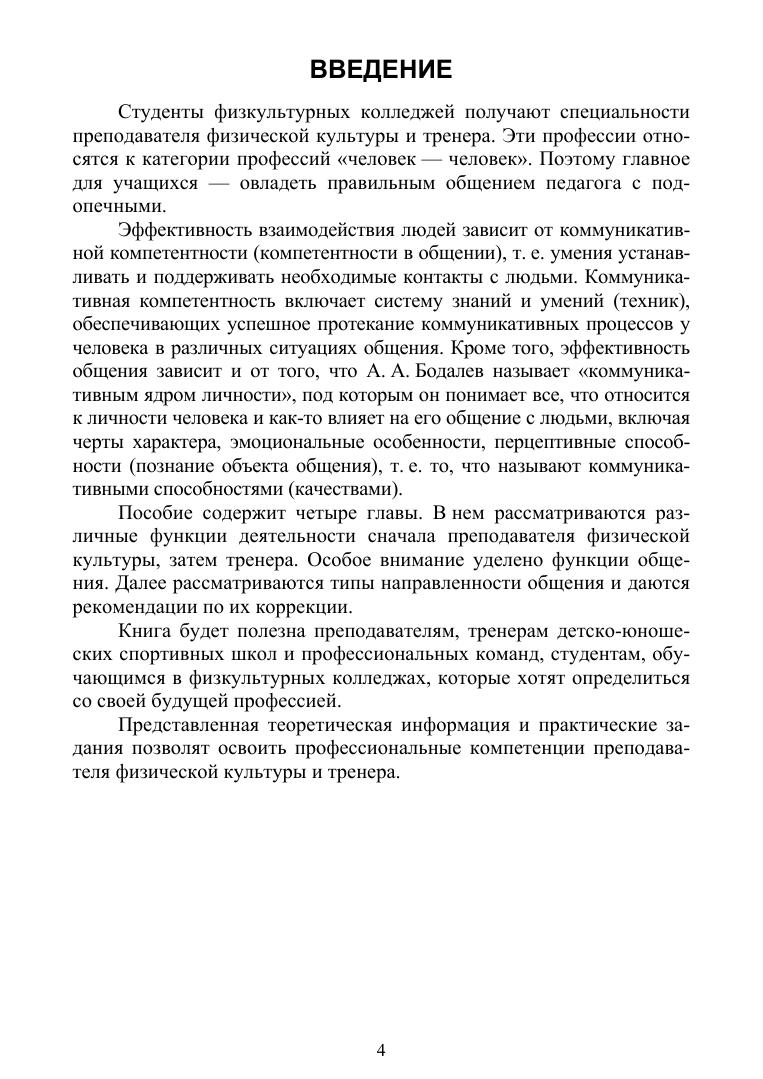 ВВЕДЕНИЕ

Студенты физкультурных колледжей получают специальности преподавателя физической культуры и тренера. Эти профессии относятся к категории профессий «человек — человек». Поэтому главное для учащихся — овладеть правильным общением педагога с подопечными.

Эффективность взаимодействия людей зависит от коммуникативной компетентности (компетентности в общении), т. е. умения устанавливать и поддерживать необходимые контакты с людьми. Коммуникативная компетентность включает систему знаний и умений (техник), обеспечивающих успешное протекание коммуникативных процессов у человека в различных ситуациях общения. Кроме того, эффективность общения зависит и от того, что А. А. Бодалев называет «коммуникативным ядром личности», под которым он понимает все, что относится к личности человека и как-то влияет на его общение с людьми, включая черты характера, эмоциональные особенности, перцептивные способности (познание объекта общения), т. е. то, что называют коммуникативными способностями (качествами).

Пособие содержит четыре главы. В нем рассматриваются различные функции деятельности сначала преподавателя физической культуры, затем тренера. Особое внимание уделено функции общения. Далее рассматриваются типы направленности общения и даются рекомендации по их коррекции.

Книга будет полезна преподавателям, тренерам детско-юношеских спортивных школ и профессиональных команд, студентам, обучающимся в физкультурных колледжах, которые хотят определиться со своей будущей профессией.

Представленная теоретическая информация и практические задания позволят освоить профессиональные компетенции преподавателя физической культуры и тренера.

4